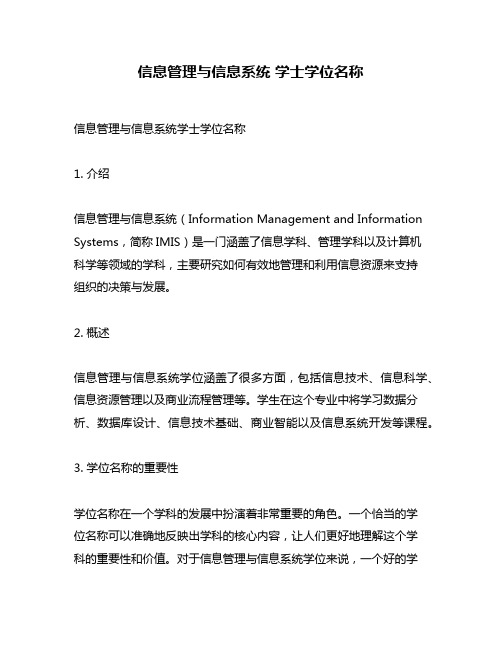 信息管理与信息系统 学士学位名称

信息管理与信息系统学士学位名称

1. 介绍

信息管理与信息系统（Information Management and Information Systems，简称 IMIS）是一门涵盖了信息学科、管理学科以及计算机科学等领域的学科，主要研究如何有效地管理和利用信息资源来支持组织的决策与发展。

2. 概述

信息管理与信息系统学位涵盖了很多方面，包括信息技术、信息科学、信息资源管理以及商业流程管理等。学生在这个专业中将学习数据分析、数据库设计、信息技术基础、商业智能以及信息系统开发等课程。

3. 学位名称的重要性

学位名称在一个学科的发展中扮演着非常重要的角色。一个恰当的学位名称可以准确地反映出学科的核心内容，让人们更好地理解这个学科的重要性和价值。对于信息管理与信息系统学位来说，一个好的学